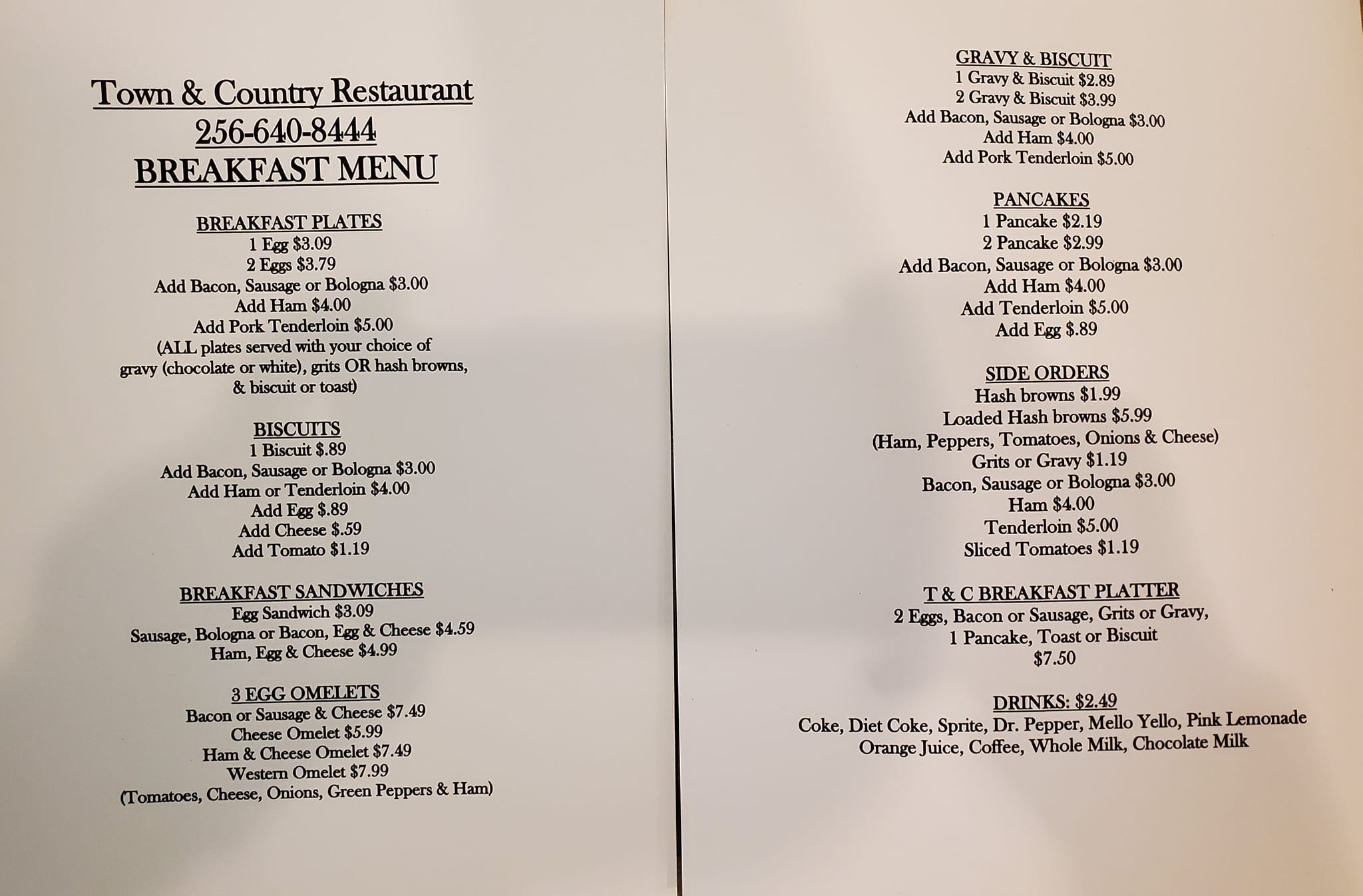 Town & Country Restaurant
256-640-8444
BREAKFAST MENU

BREAKFAST PLATES
1 Egg $3.09
2 Eggs $3.79
Add Bacon, Sausage or Bologna $3.00
Add Ham $4.00
Add Pork Tenderloin $5.00
(ALL plates served with your choice of gravy (chocolate or white), grits OR hash browns, & biscuit or toast)

BISCUITS
1 Biscuit $.89
Add Bacon, Sausage or Bologna $3.00
Add Ham or Tenderloin $4.00
Add Egg $.89
Add Cheese $.59
Add Tomato $1.19

BREAKFAST SANDWICHES
Egg Sandwich $3.09
Sausage, Bologna or Bacon, Egg & Cheese $4.59
Ham, Egg & Cheese $4.99

3 EGG OMELETS
Bacon or Sausage & Cheese $7.49
Cheese Omelet $5.99
Ham & Cheese Omelet $7.49
Western Omelet $7.99
(Tomatoes, Cheese, Onions, Green Peppers & Ham)

GRAVY & BISCUIT
1 Gravy & Biscuit $2.89
2 Gravy & Biscuit $3.99
Add Bacon, Sausage or Bologna $3.00
Add Ham $4.00
Add Pork Tenderloin $5.00

PANCAKES
1 Pancake $2.19
2 Pancake $2.99
Add Bacon, Sausage or Bologna $3.00
Add Ham $4.00
Add Tenderloin $5.00
Add Egg $.89

SIDE ORDERS
Hash browns $1.99
Loaded Hash browns $5.99
(Ham, Peppers, Tomatoes, Onions & Cheese)
Grits or Gravy $1.19
Bacon, Sausage or Bologna $3.00
Ham $4.00
Tenderloin $5.00
Sliced Tomatoes $1.19

T & C BREAKFAST PLATTER
2 Eggs, Bacon or Sausage, Grits or Gravy,
1 Pancake, Toast or Biscuit
$7.50

DRINKS: $2.49
Coke, Diet Coke, Sprite, Dr. Pepper, Mello Yello, Pink Lemonade
Orange Juice, Coffee, Whole Milk, Chocolate Milk